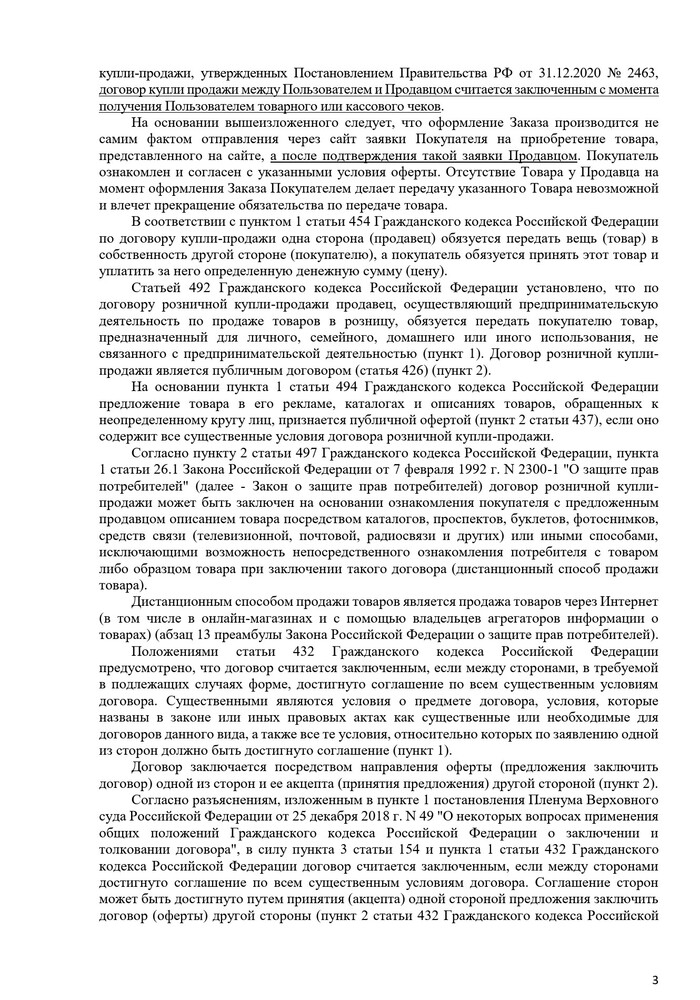 купли-продажи, утвержденных Постановлением Правительства РФ от 31.12.2020 № 2463, договор купли продажи между Пользователем и Продавцом считается заключенным с момента получения Пользователем товарного или кассового чеков.

На основании вышеизложенного следует, что оформление Заказа производится не самим фактом отправления через сайт заявки Покупателя на приобретение товара, представленного на сайте, а после подтверждения такой заявки Продавцом. Покупатель ознакомлен и согласен с указанными условия оферты. Отсутствие Товара у Продавца на момент оформления Заказа Покупателем делает передачу указанного Товара невозможной и влечет прекращение обязательства по передаче товара.

В соответствии с пунктом 1 статьи 454 Гражданского кодекса Российской Федерации по договору купли-продажи одна сторона (продавец) обязуется передать вещь (товар) в собственность другой стороне (покупателю), а покупатель обязуется принять этот товар и уплатить за него определенную денежную сумму (цену).

Статьей 492 Гражданского кодекса Российской Федерации установлено, что по договору розничной купли-продажи продавец, осуществляющий предпринимательскую деятельность по продаже товаров в розницу, обязуется передать покупателю товар, предназначенный для личного, семейного, домашнего или иного использования, не связанного с предпринимательской деятельностью (пункт 1). Договор розничной купли-продажи является публичным договором (статья 426) (пункт 2).

На основании пункта 1 статьи 494 Гражданского кодекса Российской Федерации предложение товара в его рекламе, каталогах и описаниях товаров, обращенных к неопределенному кругу лиц, признается публичной офертой (пункт 2 статьи 437), если оно содержит все существенные условия договора розничной купли-продажи.

Согласно пункту 2 статьи 497 Гражданского кодекса Российской Федерации, пункта 1 статьи 26.1 Закона Российской Федерации от 7 февраля 1992 г. N 2300-1 "О защите прав потребителей" (далее - Закон о защите прав потребителей) договор розничной купли-продажи может быть заключен на основании ознакомления покупателя с предложенным продавцом описанием товара посредством каталогов, проспектов, буклетов, фотоснимков, средств связи (телевизионной, почтовой, радиосвязи и других) или иными способами, исключающими возможность непосредственного ознакомления потребителя с товаром либо образцом товара при заключении такого договора (дистанционный способ продажи товара).

Дистанционным способом продажи товаров является продажа товаров через Интернет (в том числе в онлайн-магазинах и с помощью владельцев агрегаторов информации о товарах) (абзац 13 преамбулы Закона Российской Федерации о защите прав потребителей).

Положениями статьи 432 Гражданского кодекса Российской Федерации предусмотрено, что договор считается заключенным, если между сторонами, в требуемой в подлежащих случаях форме, достигнуто соглашение по всем существенным условиям договора. Существенными являются условия о предмете договора, условия, которые названы в законе или иных правовых актах как существенные или необходимые для договоров данного вида, а также все те условия, относительно которых по заявлению одной из сторон должно быть достигнуто соглашение (пункт 1).

Договор заключается посредством направления оферты (предложения заключить договор) одной из сторон и ее акцепта (принятия предложения) другой стороной (пункт 2).

Согласно разъяснениям, изложенным в пункте 1 постановления Пленума Верховного суда Российской Федерации от 25 декабря 2018 г. N 49 "О некоторых вопросах применения общих положений Гражданского кодекса Российской Федерации о заключении и толковании договора", в силу пункта 3 статьи 154 и пункта 1 статьи 432 Гражданского кодекса Российской Федерации договор считается заключенным, если между сторонами достигнуто соглашение по всем существенным условиям договора. Соглашение сторон может быть достигнуто путем принятия (акцепта) одной стороной предложения заключить договор (оферты) другой стороны (пункт 2 статьи 432 Гражданского кодекса Российской

3